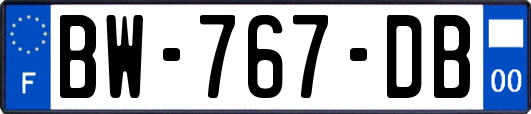 F
BW-767-DB
00